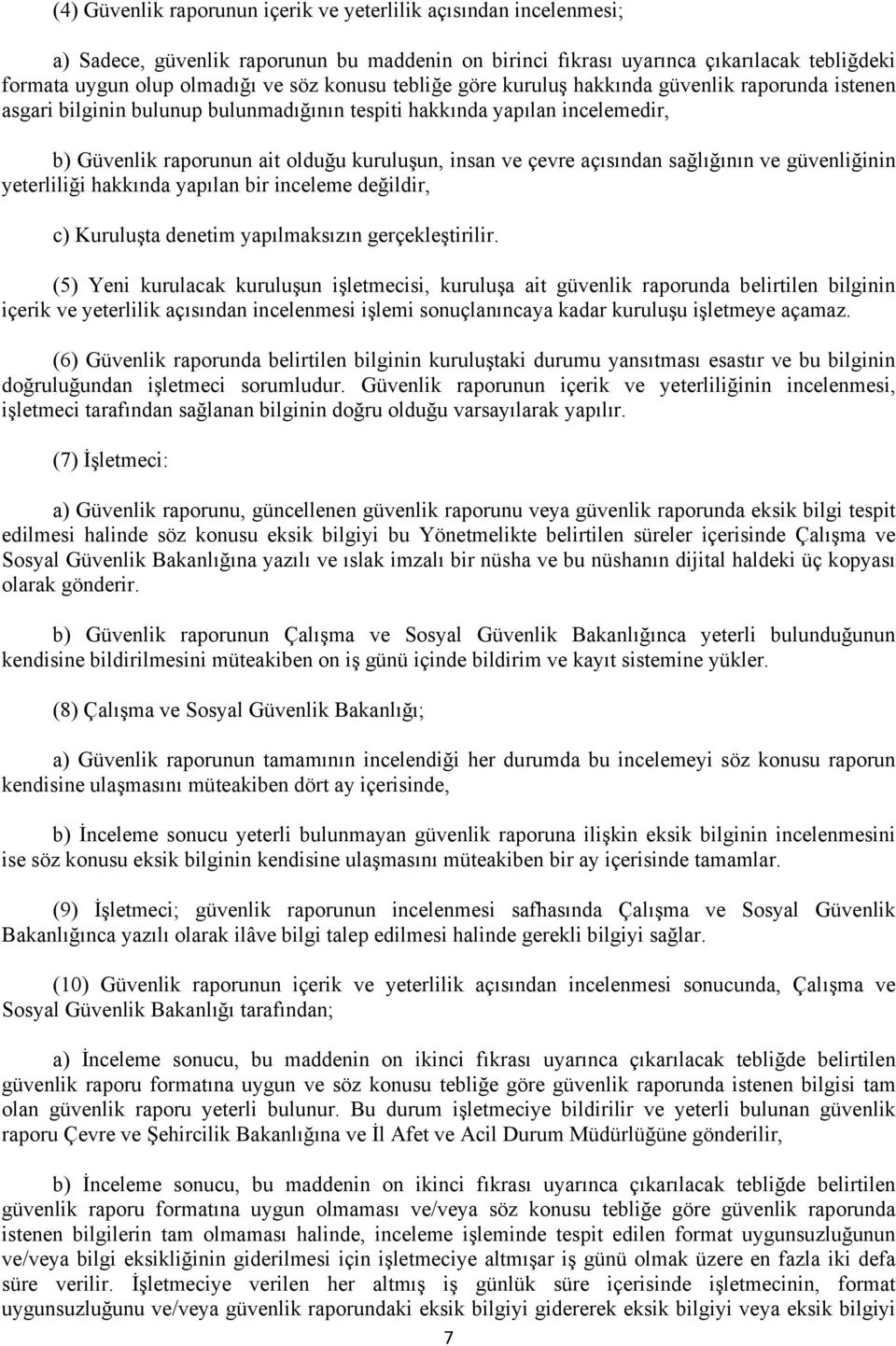 (4) Güvenlik raporunun içerik ve yeterlilik açısından incelenmesi;

a) Sadece, güvenlik raporunun bu maddenin on birinci fıkrası uyarınca çıkarılacak tebliğdeki formata uygun olup olmadığı ve söz konusu tebliğe göre kuruluş hakkında güvenlik raporunda istenen asgari bilginin bulunup bulunmadığının tespiti hakkında yapılan incelemedir,

b) Güvenlik raporunun ait olduğu kuruluşun, insan ve çevre açısından sağlığının ve güvenliğinin yeterliliği hakkında yapılan bir inceleme değildir,

c) Kuruluşta denetim yapılmaksızın gerçekleştirilir.

(5) Yeni kurulacak kuruluşun işletmecisi, kuruluşa ait güvenlik raporunda belirtilen bilginin içerik ve yeterlilik açısından incelenmesi işlemi sonuçlanıncaya kadar kuruluşu işletmeye açamaz.

(6) Güvenlik raporunda belirtilen bilginin kuruluştaki durumu yansıtması esastır ve bu bilginin doğruluğundan işletmeci sorumludur. Güvenlik raporunun içerik ve yeterliliğinin incelenmesi, işletmeci tarafından sağlanan bilginin doğru olduğu varsayılarak yapılır.

(7) İşletmeci:

a) Güvenlik raporunu, güncellenen güvenlik raporunu veya güvenlik raporunda eksik bilgi tespit edilmesi halinde söz konusu eksik bilgiyi bu Yönetmelikte belirtilen süreler içerisinde Çalışma ve Sosyal Güvenlik Bakanlığına yazılı ve ıslak imzalı bir nüsha ve bu nüshanın dijital haldeki üç kopyası olarak gönderir.

b) Güvenlik raporunun Çalışma ve Sosyal Güvenlik Bakanlığınca yeterli bulunduğunun kendisine bildirilmesini müteakiben on iş günü içinde bildirim ve kayıt sistemine yükler.

(8) Çalışma ve Sosyal Güvenlik Bakanlığı;

a) Güvenlik raporunun tamamının incelendiği her durumda bu incelemeyi söz konusu raporun kendisine ulaşmasını müteakiben dört ay içerisinde,

b) İnceleme sonucu yeterli bulunmayan güvenlik raporuna ilişkin eksik bilginin incelenmesini ise söz konusu eksik bilginin kendisine ulaşmasını müteakiben bir ay içerisinde tamamlar.

(9) İşletmeci; güvenlik raporunun incelenmesi safhasında Çalışma ve Sosyal Güvenlik Bakanlığınca yazılı olarak ilâve bilgi talep edilmesi halinde gerekli bilgiyi sağlar.

(10) Güvenlik raporunun içerik ve yeterlilik açısından incelenmesi sonucunda, Çalışma ve Sosyal Güvenlik Bakanlığı tarafından;

a) İnceleme sonucu, bu maddenin on ikinci fıkrası uyarınca çıkarılacak tebliğde belirtilen güvenlik raporu formatına uygun ve söz konusu tebliğe göre güvenlik raporunda istenen bilgisi tam olan güvenlik raporu yeterli bulunur. Bu durum işletmeciye bildirilir ve yeterli bulunan güvenlik raporu Çevre ve Şehircilik Bakanlığına ve İl Afet ve Acil Durum Müdürlüğüne gönderilir,

b) İnceleme sonucu, bu maddenin on ikinci fıkrası uyarınca çıkarılacak tebliğde belirtilen güvenlik raporu formatına uygun olmaması ve/veya söz konusu tebliğe göre güvenlik raporunda istenen bilgilerin tam olmaması halinde, inceleme işleminde tespit edilen format uygunsuzluğunun ve/veya bilgi eksikliğinin giderilmesi için işletmeciye altmışar iş günü olmak üzere en fazla iki defa süre verilir. İşletmeciye verilen her altmış iş günlük süre içerisinde işletmecinin, format uygunsuzluğunu ve/veya güvenlik raporundaki eksik bilgiyi gidererek eksik bilgiyi veya eksik bilgiyi

7